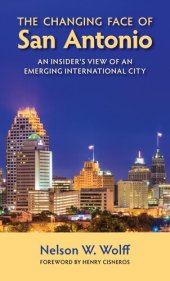 THE CHANGING FACE OF
San Antonio

AN INSIDER'S VIEW OF AN EMERGING INTERNATIONAL CITY

Nelson W. Wolff
FOREWORD BY HENRY CISNEROS